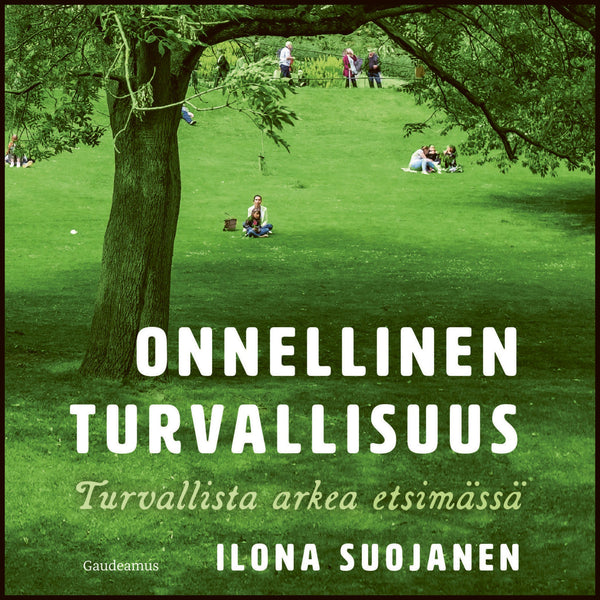 ONNELLINEN TURVALLISUUS

Turvallista arkea etsimässä

Gaudeamus

ILONA SUOJANEN